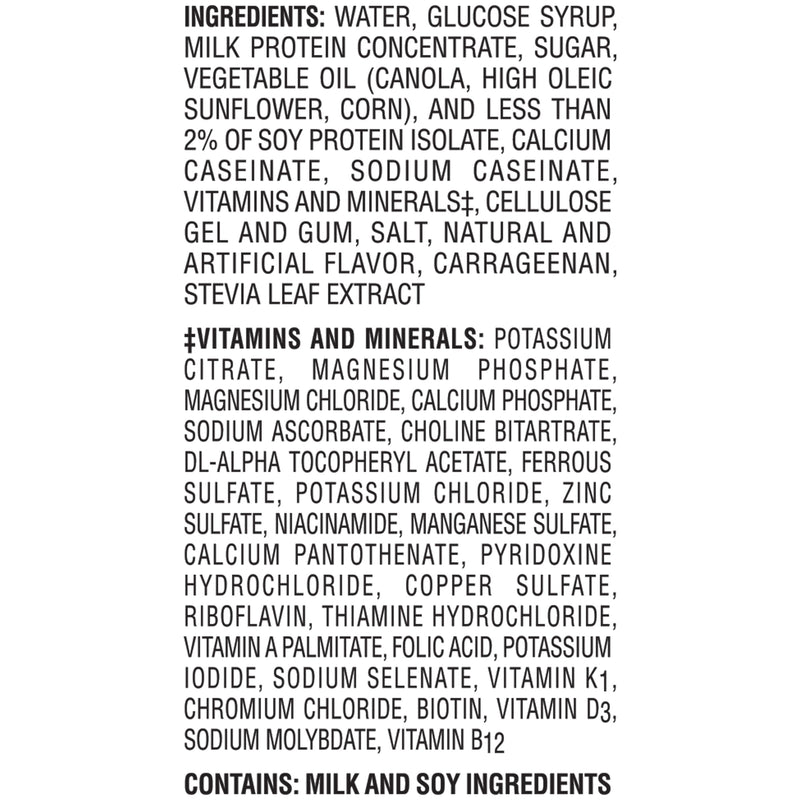 INGREDIENTS: WATER, GLUCOSE SYRUP, MILK PROTEIN CONCENTRATE, SUGAR, VEGETABLE OIL (CANOLA, HIGH OLEIC SUNFLOWER, CORN), AND LESS THAN 2% OF SOY PROTEIN ISOLATE, CALCIUM CASEINATE, SODIUM CASEINATE, VITAMINS AND MINERALS‡, CELLULOSE GEL AND GUM, SALT, NATURAL AND ARTIFICIAL FLAVOR, CARRAGEENAN, STEVIA LEAF EXTRACT

‡VITAMINS AND MINERALS: POTASSIUM CITRATE, MAGNESIUM PHOSPHATE, MAGNESIUM CHLORIDE, CALCIUM PHOSPHATE, SODIUM ASCORBATE, CHOLINE BITARTRATE, DL-ALPHA TOCOPHERYL ACETATE, FERROUS SULFATE, POTASSIUM CHLORIDE, ZINC SULFATE, NIACINAMIDE, MANGANESE SULFATE, CALCIUM PANTOTHENATE, PYRIDOXINE HYDROCHLORIDE, COPPER SULFATE, RIBOFLAVIN, THIAMINE HYDROCHLORIDE, VITAMIN A PALMITATE, FOLIC ACID, POTASSIUM IODIDE, SODIUM SELENATE, VITAMIN $K_1$, CHROMIUM CHLORIDE, BIOTIN, VITAMIN $D_3$, SODIUM MOLYBDATE, VITAMIN $B_{12}$

CONTAINS: MILK AND SOY INGREDIENTS